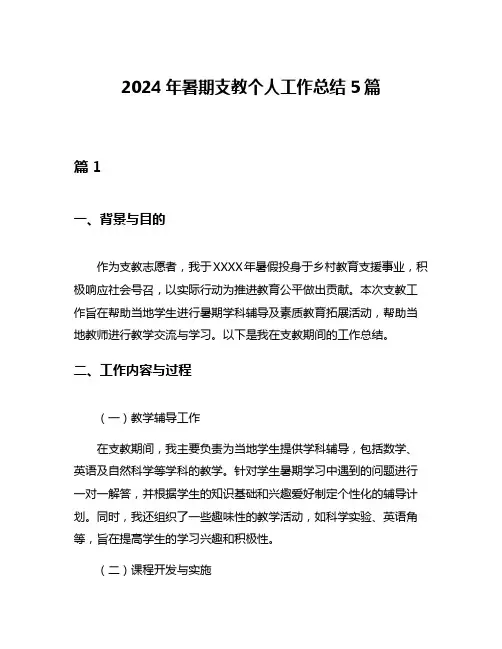 2024年暑期支教个人工作总结5篇

篇1

一、背景与目的

作为支教志愿者，我于XXXX年暑假投身于乡村教育支援事业，积极响应社会号召，以实际行动为推进教育公平做出贡献。本次支教工作旨在帮助当地学生进行暑期学科辅导及素质教育拓展活动，帮助当地教师进行教学交流与学习。以下是我在支教期间的工作总结。

二、工作内容与过程

（一）教学辅导工作

在支教期间，我主要负责为当地学生提供学科辅导，包括数学、英语及自然科学等学科的教学。针对学生暑期学习中遇到的问题进行一对一解答，并根据学生的知识基础和兴趣爱好制定个性化的辅导计划。同时，我还组织了一些趣味性的教学活动，如科学实验、英语角等，旨在提高学生的学习兴趣和积极性。

（二）课程开发与实施